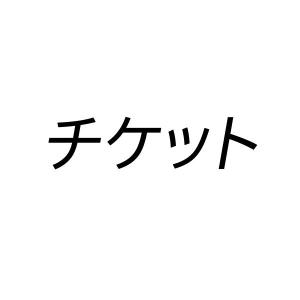 チケット